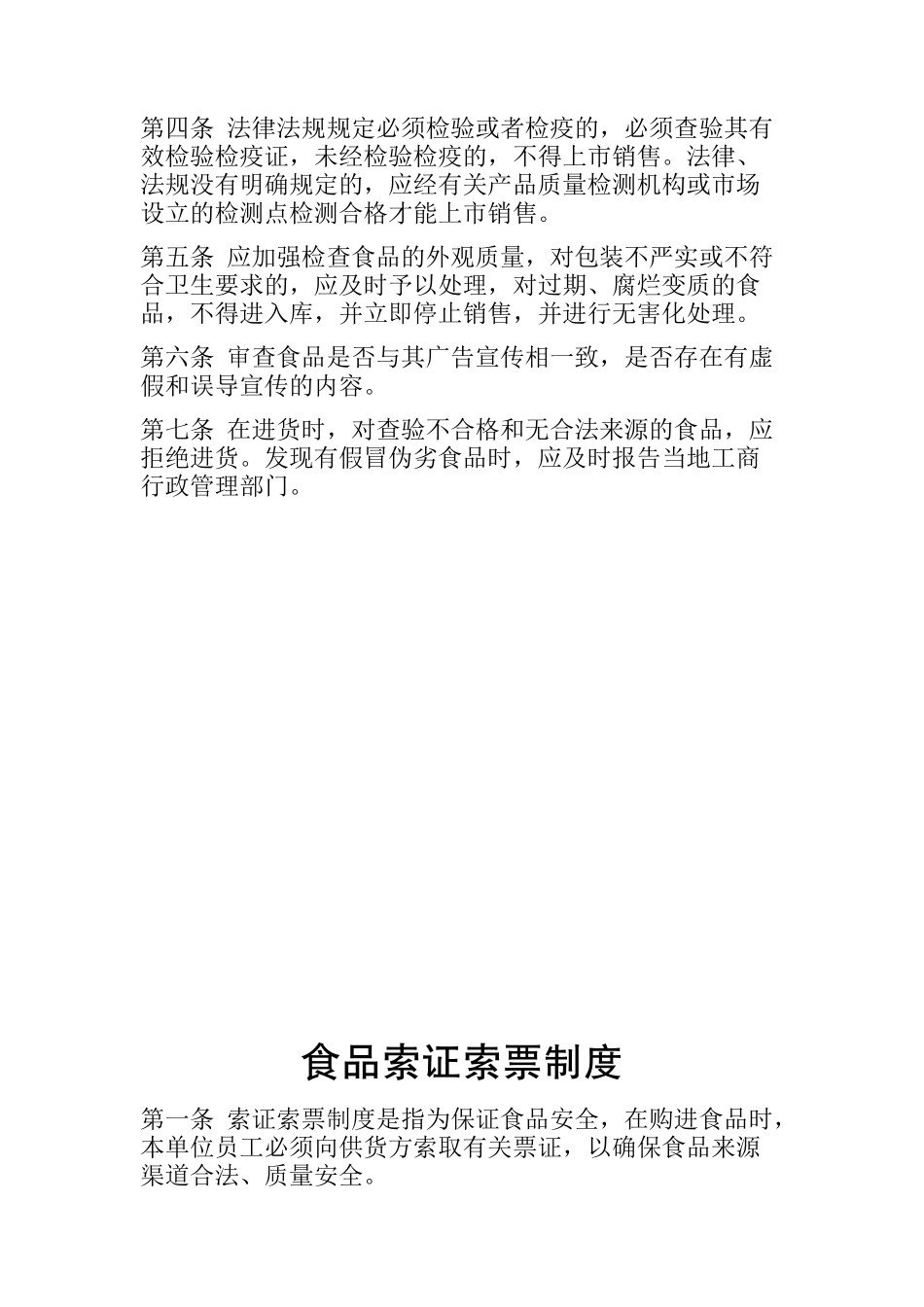 第四条 法律法规规定必须检验或者检疫的，必须查验其有效检验检疫证，未经检验检疫的，不得上市销售。法律、法规没有明确规定的，应经有关产品质量检测机构或市场设立的检测点检测合格才能上市销售。

第五条 应加强检查食品的外观质量，对包装不严实或不符合卫生要求的，应及时予以处理，对过期、腐烂变质的食品，不得进入库，并立即停止销售，并进行无害化处理。

第六条 审查食品是否与其广告宣传相一致，是否存在有虚假和误导宣传的内容。

第七条 在进货时，对查验不合格和无合法来源的食品，应拒绝进货。发现有假冒伪劣食品时，应及时报告当地工商行政管理部门。

食品索证索票制度

第一条 索证索票制度是指为保证食品安全，在购进食品时，本单位员工必须向供货方索取有关票证，以确保食品来源渠道合法、质量安全。